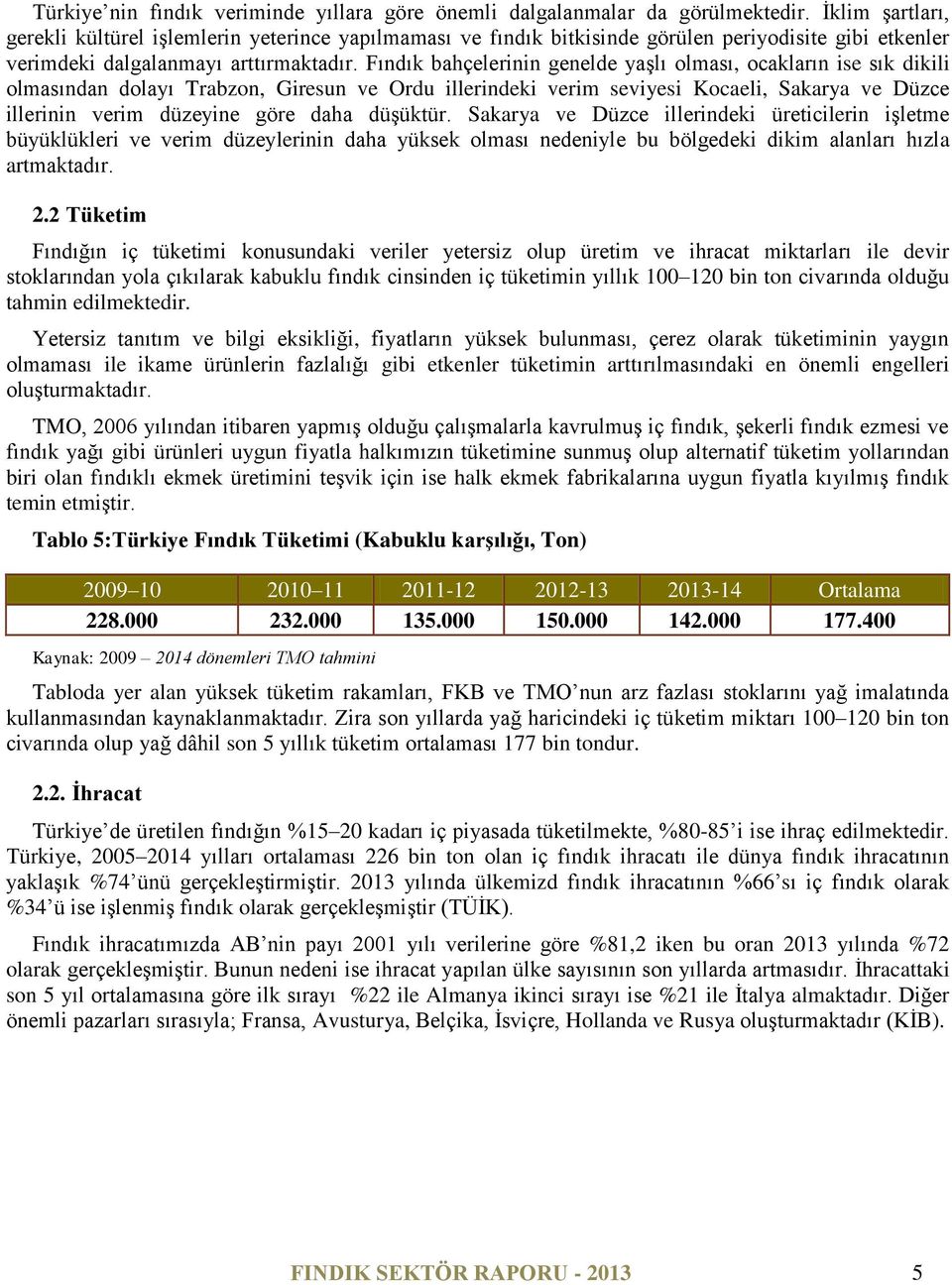 Türkiye'nin fındık veriminde yıllara göre önemli dalgalanmalar da görülmektedir. İklim şartları, gerekli kültürel işlemlerin yeterince yapılmaması ve fındık bitkisinde görülen periyodisite gibi etkenler verimdeki dalgalanmayı arttırmaktadır. Fındık bahçelerinin genelde yaşlı olması, ocakların ise sık dikili olmasından dolayı Trabzon, Giresun ve Ordu illerindeki verim seviyesi Kocaeli, Sakarya ve Düzce illerinin verim düzeyine göre daha düşüktür. Sakarya ve Düzce illerindeki üreticilerin işletme büyüklükleri ve verim düzeylerinin daha yüksek olması nedeniyle bu bölgedeki dikim alanları hızla artmaktadır.

2.2 Tüketim

Fındığın iç tüketimi konusundaki veriler yetersiz olup üretim ve ihracat miktarları ile devir stoklarından yola çıkılarak kabuklu fındık cinsinden iç tüketimin yıllık 100–120 bin ton civarında olduğu tahmin edilmektedir.

Yetersiz tanıtım ve bilgi eksikliği, fiyatların yüksek bulunması, çerez olarak tüketiminin yaygın olmaması ile ikame ürünlerin fazlalığı gibi etkenler tüketimin arttırılmasındaki en önemli engelleri oluşturmaktadır.

TMO, 2006 yılından itibaren yapmış olduğu çalışmalarla kavrulmuş iç fındık, şekerli fındık ezmesi ve fındık yağı gibi ürünleri uygun fiyatla halkımızın tüketimine sunmuş olup alternatif tüketim yollarından biri olan fındıklı ekmek üretimini teşvik için ise halk ekmek fabrikalarına uygun fiyatla kıyılmış fındık temin etmiştir.

Tablo 5:Türkiye Fındık Tüketimi (Kabuklu karşılığı, Ton)

| 2009–10 | 2010–11 | 2011-12 | 2012-13 | 2013-14 | Ortalama |
|---|---|---|---|---|---|
| 228.000 | 232.000 | 135.000 | 150.000 | 142.000 | 177.400 |

Kaynak: 2009 – 2014 dönemleri TMO tahmini

Tabloda yer alan yüksek tüketim rakamları, FKB ve TMO'nun arz fazlası stoklarını yağ imalatında kullanmasından kaynaklanmaktadır. Zira son yıllarda yağ haricindeki iç tüketim miktarı 100–120 bin ton civarında olup yağ dâhil son 5 yıllık tüketim ortalaması 177 bin tondur.

2.2. İhracat

Türkiye'de üretilen fındığın %15–20 kadarı iç piyasada tüketilmekte, %80-85'i ise ihraç edilmektedir. Türkiye, 2005–2014 yılları ortalaması 226 bin ton olan iç fındık ihracatı ile dünya fındık ihracatının yaklaşık %74'ünü gerçekleştirmiştir. 2013 yılında ülkemizd fındık ihracatının %66'sı iç fındık olarak %34'ü ise işlenmiş fındık olarak gerçekleşmiştir (TÜİK).

Fındık ihracatımızda AB'nin payı 2001 yılı verilerine göre %81,2 iken bu oran 2013 yılında %72 olarak gerçekleşmiştir. Bunun nedeni ise ihracat yapılan ülke sayısının son yıllarda artmasıdır. İhracattaki son 5 yıl ortalamasına göre ilk sırayı %22 ile Almanya ikinci sırayı ise %21 ile İtalya almaktadır. Diğer önemli pazarları sırasıyla; Fransa, Avusturya, Belçika, İsviçre, Hollanda ve Rusya oluşturmaktadır (KİB).

FINDIK SEKTÖR RAPORU - 2013 5